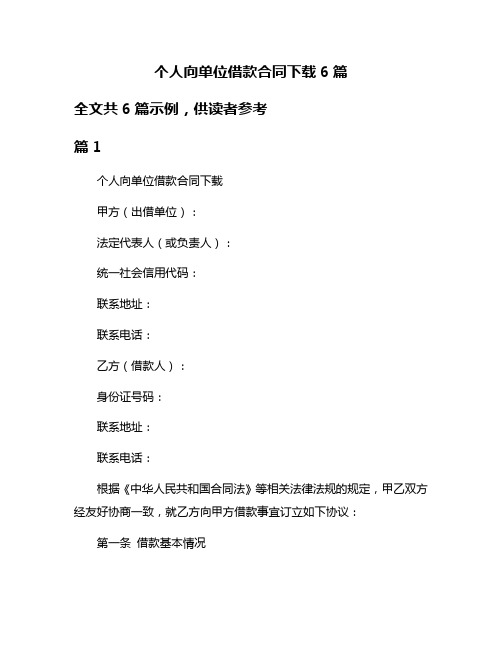 个人向单位借款合同下载 6 篇

全文共 6 篇示例，供读者参考

篇 1

个人向单位借款合同下载

甲方（出借单位）：

法定代表人（或负责人）：

统一社会信用代码：

联系地址：

联系电话：

乙方（借款人）：

身份证号码：

联系地址：

联系电话：

根据《中华人民共和国合同法》等相关法律法规的规定，甲乙双方经友好协商一致，就乙方向甲方借款事宜订立如下协议：

第一条 借款基本情况